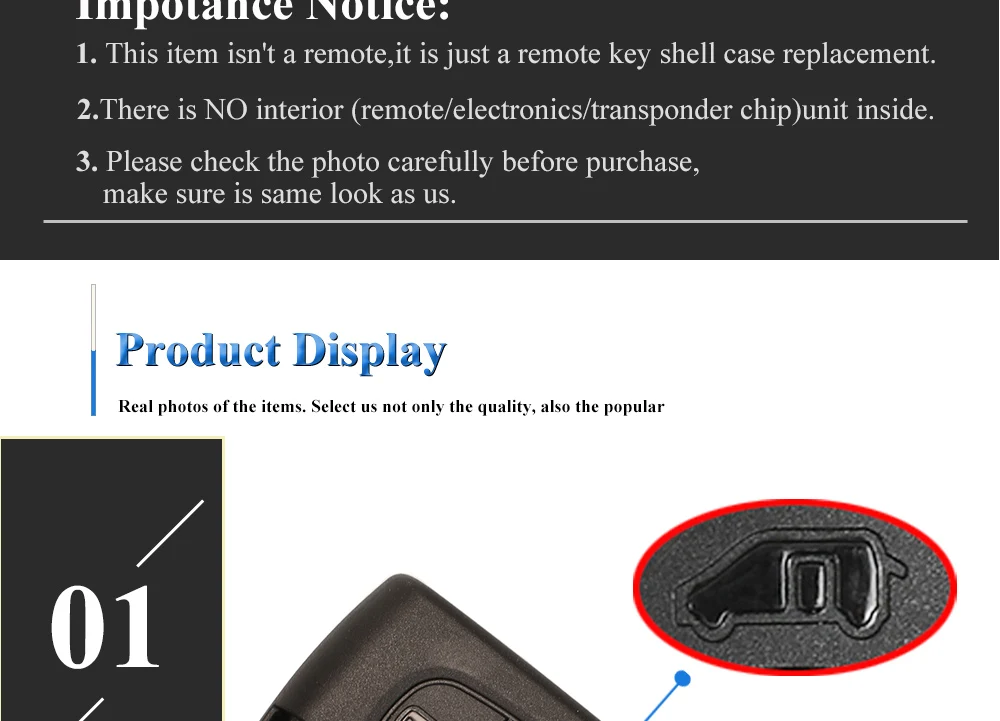 Impotance Notice:

1. This item isn't a remote,it is just a remote key shell case replacement.

2.There is NO interior (remote/electronics/transponder chip)unit inside.

3. Please check the photo carefully before purchase, make sure is same look as us.

Product Display

Real photos of the items. Select us not only the quality, also the popular

01